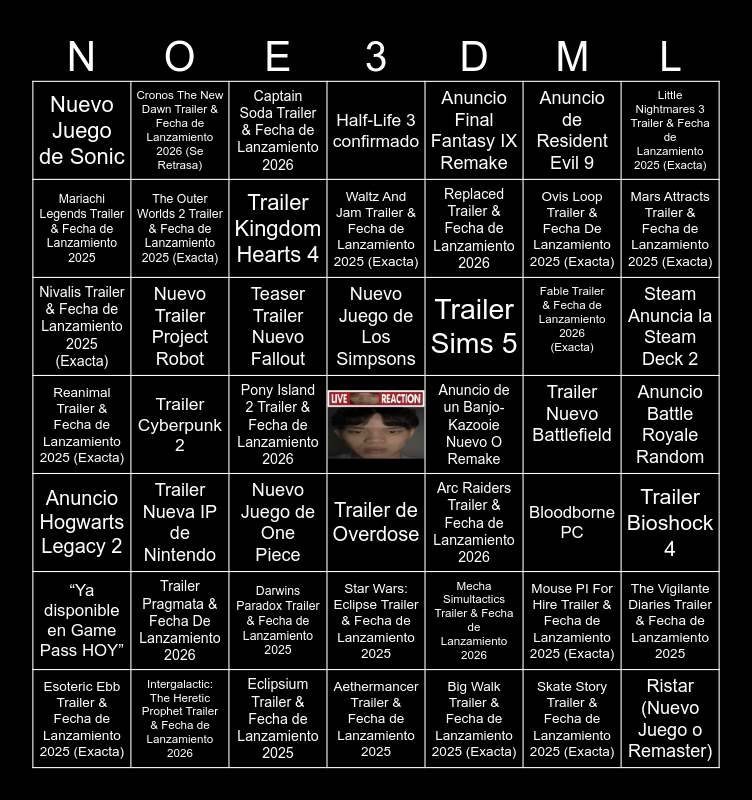 | N | O | E | 3 | D | M | L |
|---|---|---|---|---|---|---|
| Nuevo Juego de Sonic | Cronos The New Dawn Trailer & Fecha de Lanzamiento 2026 (Se Retrasa) | Captain Soda Trailer & Fecha de Lanzamiento 2026 | Half-Life 3 confirmado | Anuncio Final Fantasy IX Remake | Anuncio de Resident Evil 9 | Little Nightmares 3 Trailer & Fecha de Lanzamiento 2025 (Exacta) |
| Mariachi Legends Trailer & Fecha de Lanzamiento 2025 | The Outer Worlds 2 Trailer & Fecha de Lanzamiento 2025 (Exacta) | Trailer Kingdom Hearts 4 | Waltz And Jam Trailer & Fecha de Lanzamiento 2025 (Exacta) | Replaced Trailer & Fecha de Lanzamiento 2026 | Ovis Loop Trailer & Fecha De Lanzamiento 2025 (Exacta) | Mars Attracts Trailer & Fecha de Lanzamiento 2025 (Exacta) |
| Nivalis Trailer & Fecha de Lanzamiento 2025 (Exacta) | Nuevo Trailer Project Robot | Teaser Trailer Nuevo Fallout | Nuevo Juego de Los Simpsons | Trailer Sims 5 | Fable Trailer & Fecha de Lanzamiento 2026 (Exacta) | Steam Anuncia la Steam Deck 2 |
| Reanimal Trailer & Fecha de Lanzamiento 2025 (Exacta) | Trailer Cyberpunk 2 | Pony Island 2 Trailer & Fecha de Lanzamiento 2026 | LIVE REACTION | Anuncio de un Banjo-Kazooie Nuevo O Remake | Trailer Nuevo Battlefield | Anuncio Battle Royale Random |
| Anuncio Hogwarts Legacy 2 | Trailer Nueva IP de Nintendo | Nuevo Juego de One Piece | Trailer de Overdose | Arc Raiders Trailer & Fecha de Lanzamiento 2026 | Bloodborne PC | Trailer Bioshock 4 |
| "Ya disponible en Game Pass HOY" | Trailer Pragmata & Fecha De Lanzamiento 2026 | Darwins Paradox Trailer & Fecha de Lanzamiento 2025 | Star Wars: Eclipse Trailer & Fecha de Lanzamiento 2025 | Mecha Simultactics Trailer & Fecha de Lanzamiento 2026 | Mouse PI For Hire Trailer & Fecha de Lanzamiento 2025 (Exacta) | The Vigilante Diaries Trailer & Fecha de Lanzamiento 2025 |
| Esoteric Ebb Trailer & Fecha de Lanzamiento 2025 (Exacta) | Intergalactic: The Heretic Prophet Trailer & Fecha de Lanzamiento 2026 | Eclipsium Trailer & Fecha de Lanzamiento 2025 | Aethermancer Trailer & Fecha de Lanzamiento 2025 | Big Walk Trailer & Fecha de Lanzamiento 2025 (Exacta) | Skate Story Trailer & Fecha de Lanzamiento 2025 (Exacta) | Ristar (Nuevo Juego o Remaster) |